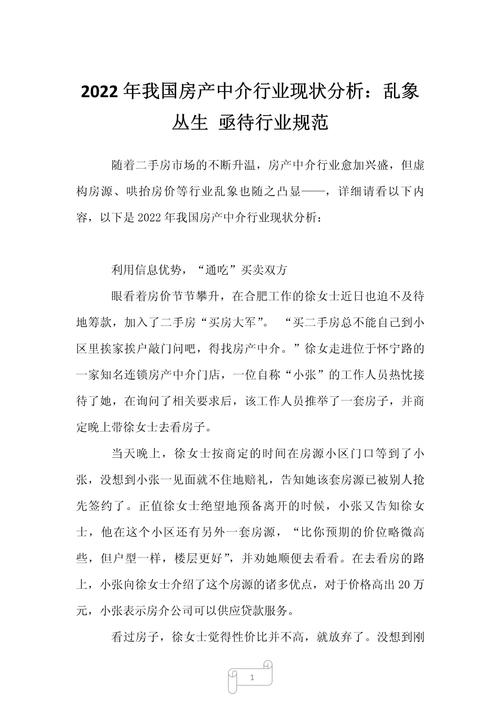 2022 年我国房产中介行业现状分析：乱象丛生 亟待行业规范

随着二手房市场的不断升温，房产中介行业愈加兴盛，但虚构房源、哄抬房价等行业乱象也随之凸显——，详细请看以下内容，以下是 2022 年我国房产中介行业现状分析：

利用信息优势，“通吃”买卖双方

眼看着房价节节攀升，在合肥工作的徐女士近日也迫不及待地筹款，加入了二手房“买房大军”。“买二手房总不能自己到小区里挨家挨户敲门问吧，得找房产中介。”徐女士走进位于怀宁路的一家知名连锁房产中介门店，一位自称“小张”的工作人员热忱接待了她，在询问了相关要求后，该工作人员推举了一套房子，并商定晚上带徐女士去看房子。

当天晚上，徐女士按商定的时间在房源小区门口等到了小张，没想到小张一见面就不住地赔礼，告知她该套房源已被别人抢先签约了。正值徐女士绝望地预备离开的时候，小张又告知徐女士，他在这个小区还有另外一套房源，“比你预期的价位略微高些，但户型一样，楼层更好”，并劝她顺便去看看。在去看房的路上，小张向徐女士介绍了这个房源的诸多优点，对于价格高出 20 万元，小张表示房介公司可以供应贷款服务。

看过房子，徐女士觉得性价比并不高，就放弃了。没想到刚

1